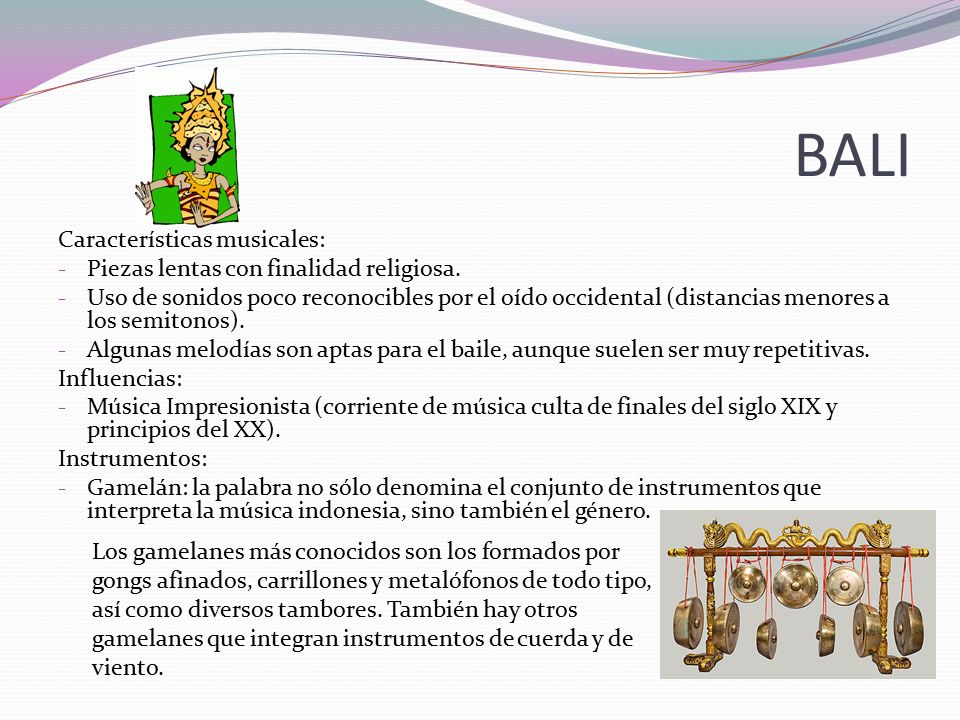 BALI

Características musicales:
- Piezas lentas con finalidad religiosa.
- Uso de sonidos poco reconocibles por el oído occidental (distancias menores a los semitonos).
- Algunas melodías son aptas para el baile, aunque suelen ser muy repetitivas.
Influencias:
- Música Impresionista (corriente de música culta de finales del siglo XIX y principios del XX).
Instrumentos:
- Gamelán: la palabra no sólo denomina el conjunto de instrumentos que interpreta la música indonesia, sino también el género.

Los gamelanes más conocidos son los formados por gongs afinados, carrillones y metalófonos de todo tipo, así como diversos tambores. También hay otros gamelanes que integran instrumentos de cuerda y de viento.